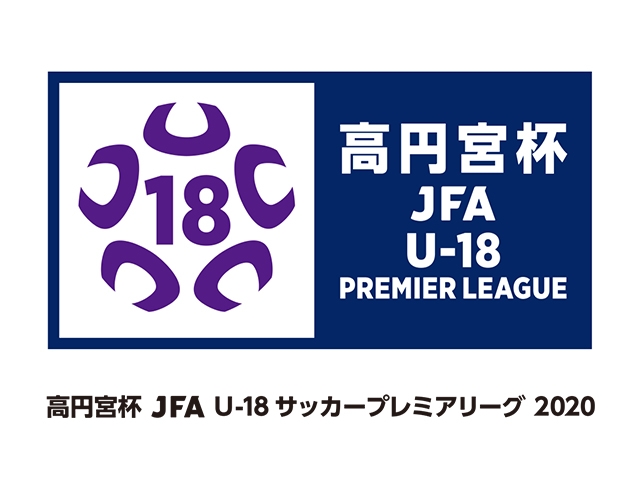 18

高円宮杯
JFA
U-18
PREMIER LEAGUE

高円宮杯 JFA U-18 サッカープレミアリーグ 2020